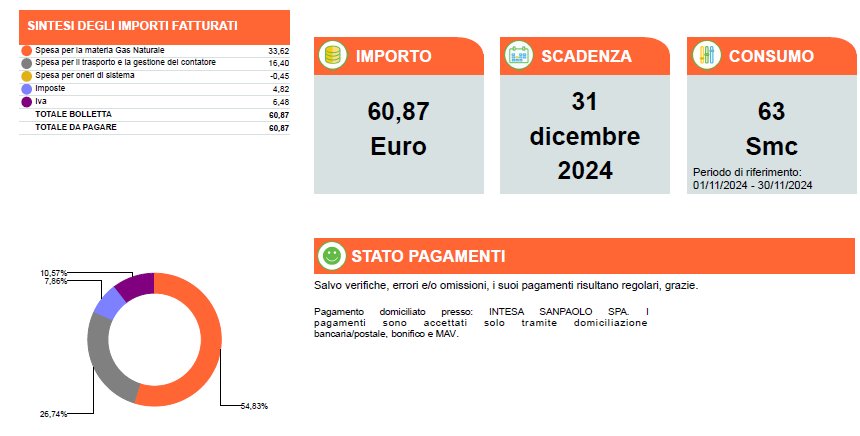 SINTESI DEGLI IMPORTI FATTURATI

| | |
|---|---|
| Spesa per la materia Gas Naturale | 33,62 |
| Spesa per il trasporto e la gestione del contatore | 16,40 |
| Spesa per oneri di sistema | -0,45 |
| Imposte | 4,82 |
| Iva | 6,48 |
| TOTALE BOLLETTA | 60,87 |
| TOTALE DA PAGARE | 60,87 |

IMPORTO
60,87 Euro

SCADENZA
31 dicembre 2024

CONSUMO
63 Smc
Periodo di riferimento: 01/11/2024 - 30/11/2024

10,57%
7,86%
26,74%
54,83%

STATO PAGAMENTI
Salvo verifiche, errori e/o omissioni, i suoi pagamenti risultano regolari, grazie.

Pagamento domiciliato presso: INTESA SANPAOLO SPA. I pagamenti sono accettati solo tramite domiciliazione bancaria/postale, bonifico e MAV.